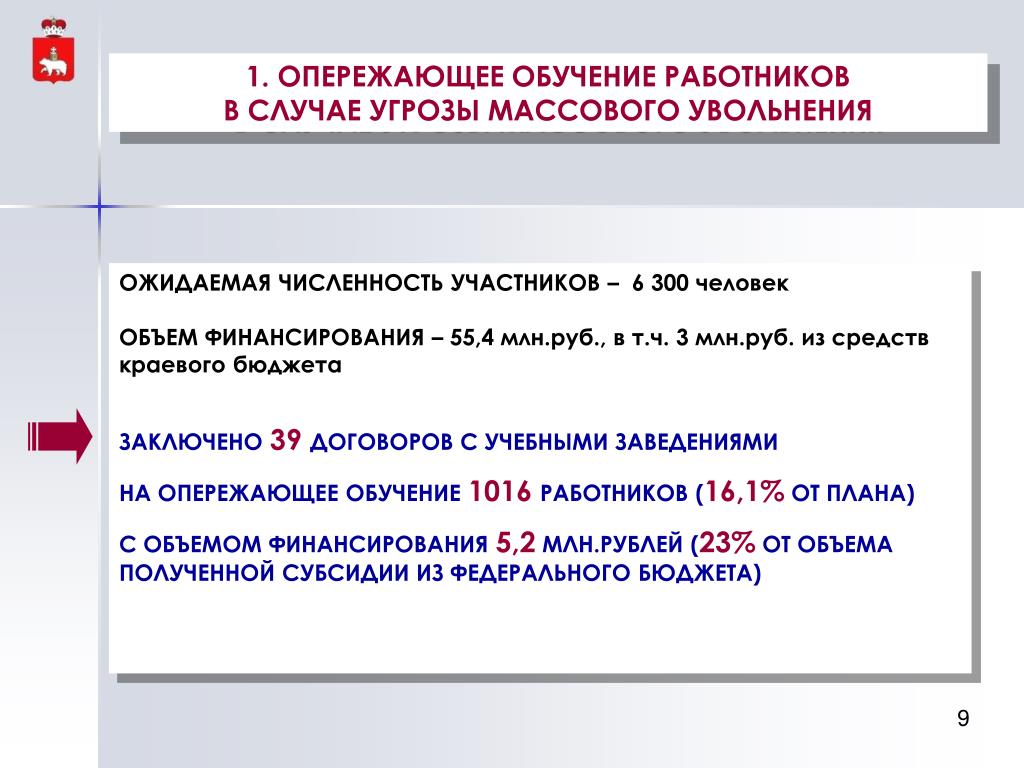 1. ОПЕРЕЖАЮЩЕЕ ОБУЧЕНИЕ РАБОТНИКОВ В СЛУЧАЕ УГРОЗЫ МАССОВОГО УВОЛЬНЕНИЯ

ОЖИДАЕМАЯ ЧИСЛЕННОСТЬ УЧАСТНИКОВ – 6 300 человек

ОБЪЕМ ФИНАНСИРОВАНИЯ – 55,4 млн.руб., в т.ч. 3 млн.руб. из средств краевого бюджета

ЗАКЛЮЧЕНО 39 ДОГОВОРОВ С УЧЕБНЫМИ ЗАВЕДЕНИЯМИ

НА ОПЕРЕЖАЮЩЕЕ ОБУЧЕНИЕ 1016 РАБОТНИКОВ (16,1% ОТ ПЛАНА)

С ОБЪЕМОМ ФИНАНСИРОВАНИЯ 5,2 МЛН.РУБЛЕЙ (23% ОТ ОБЪЕМА ПОЛУЧЕННОЙ СУБСИДИИ ИЗ ФЕДЕРАЛЬНОГО БЮДЖЕТА)

9